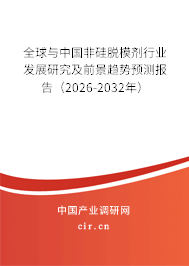 全球与中国非硅脱模剂行业发展研究及前景趋势预测报告（2026-2032年）

中国产业调研网

cir.cn